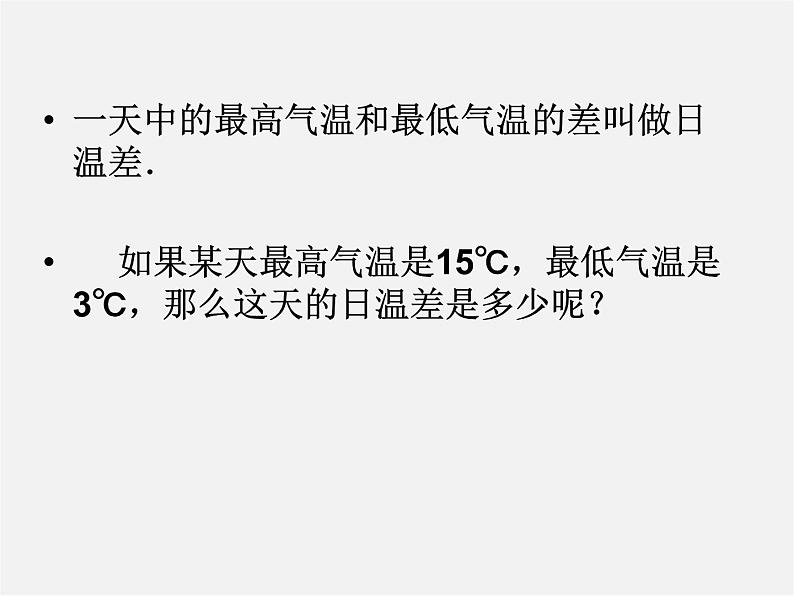 • 一天中的最高气温和最低气温的差叫做日温差.

• 如果某天最高气温是15℃，最低气温是3℃，那么这天的日温差是多少呢？